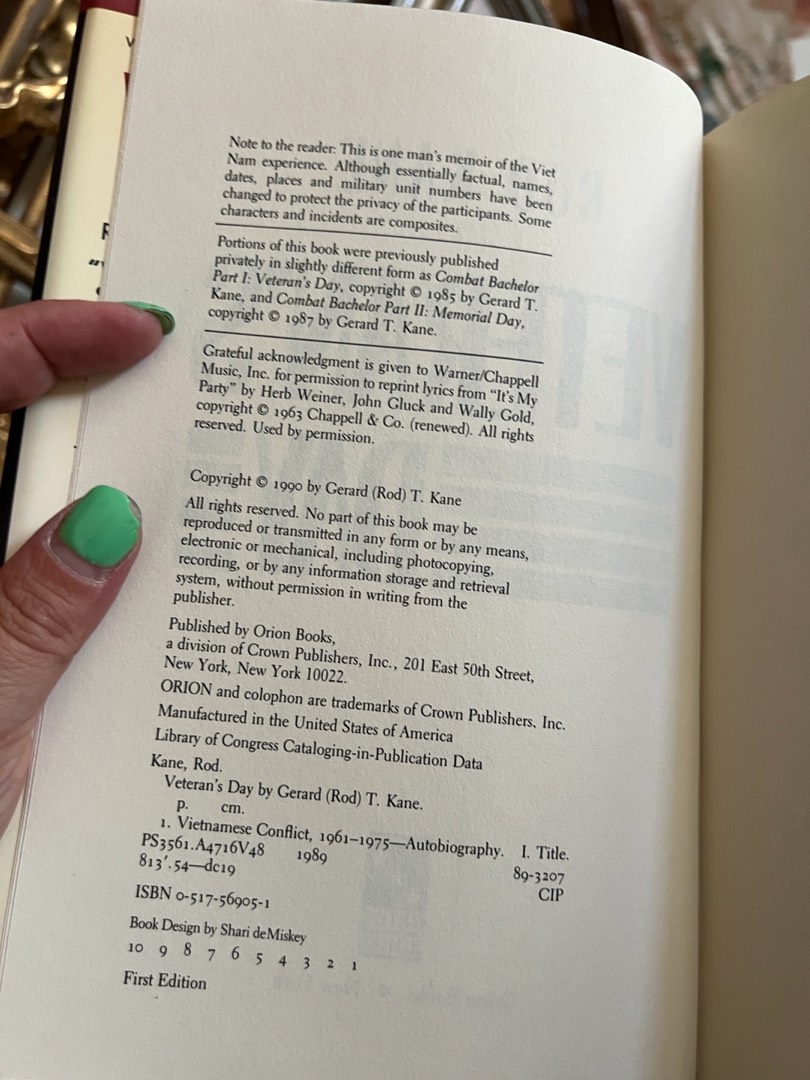 Note to the reader: This is one man's memoir of the Viet Nam experience. Although essentially factual, names, dates, places and military unit numbers have been changed to protect the privacy of the participants. Some characters and incidents are composites.

Portions of this book were previously published privately in slightly different form as Combat Bachelor Part I: Veteran's Day, copyright © 1985 by Gerard T. Kane, and Combat Bachelor Part II: Memorial Day, copyright © 1987 by Gerard T. Kane.

Grateful acknowledgment is given to Warner/Chappell Music, Inc. for permission to reprint lyrics from "It's My Party" by Herb Weiner, John Gluck and Wally Gold, copyright © 1963 Chappell & Co. (renewed). All rights reserved. Used by permission.

Copyright © 1990 by Gerard (Rod) T. Kane

All rights reserved. No part of this book may be reproduced or transmitted in any form or by any means, electronic or mechanical, including photocopying, recording, or by any information storage and retrieval system, without permission in writing from the publisher.

Published by Orion Books, a division of Crown Publishers, Inc., 201 East 50th Street, New York, New York 10022.

ORION and colophon are trademarks of Crown Publishers, Inc.

Manufactured in the United States of America

Library of Congress Cataloging-in-Publication Data

Kane, Rod.
Veteran's Day by Gerard (Rod) T. Kane.
p. cm.
1. Vietnamese Conflict, 1961–1975—Autobiography. I. Title.
PS3561.A4716V48 1989
813'.54—dc19
89-3207
CIP

ISBN 0-517-56905-1

Book Design by Shari deMiskey

10 9 8 7 6 5 4 3 2 1

First Edition